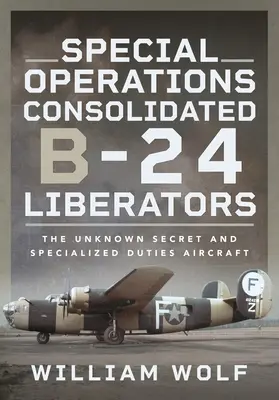 SPECIAL OPERATIONS CONSOLIDATED B-24 LIBERATORS

THE UNKNOWN SECRET AND SPECIALIZED DUTIES AIRCRAFT

F

F

Z

WILLIAM WOLF